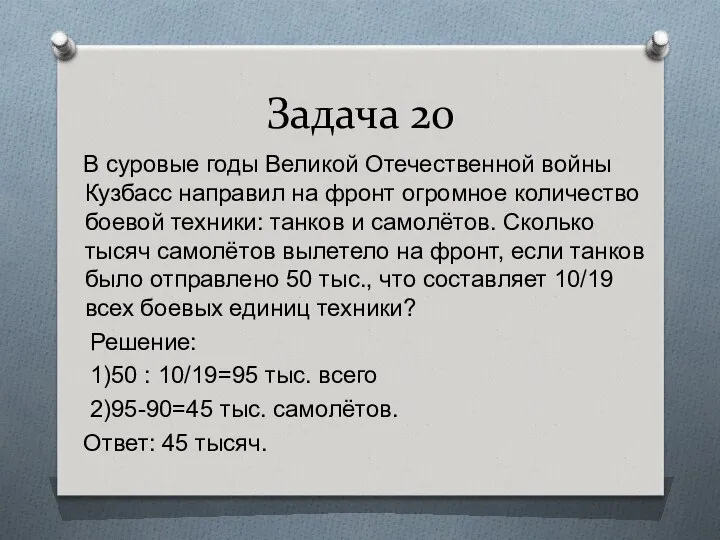 Задача 20

В суровые годы Великой Отечественной войны Кузбасс направил на фронт огромное количество боевой техники: танков и самолётов. Сколько тысяч самолётов вылетело на фронт, если танков было отправлено 50 тыс., что составляет 10/19 всех боевых единиц техники?

Решение:

1)50 : 10/19=95 тыс. всего

2)95-90=45 тыс. самолётов.

Ответ: 45 тысяч.